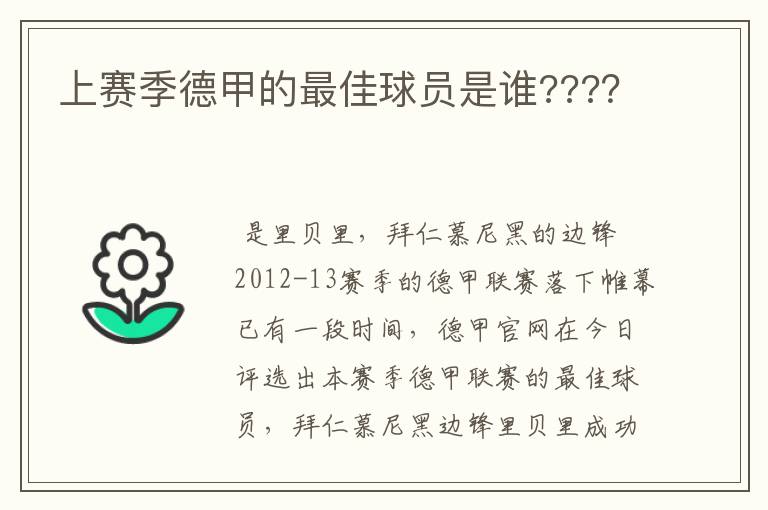 上赛季德甲的最佳球员是谁????

是里贝里，拜仁慕尼黑的边锋

2012-13赛季的德甲联赛落下帷幕已有一段时间，德甲官网在今日评选出本赛季德甲联赛的最佳球员，拜仁慕尼黑边锋里贝里成功